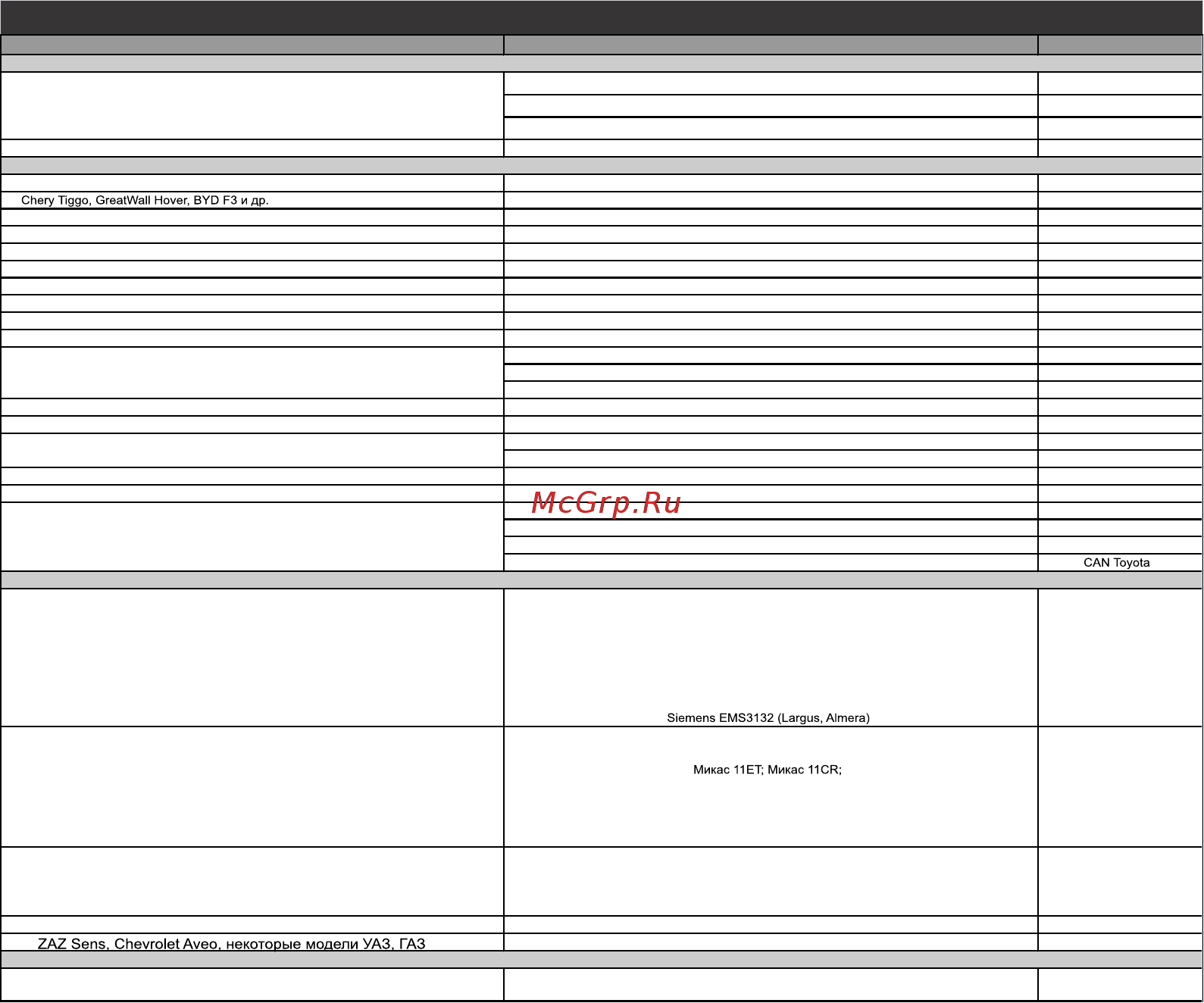 Chery Tiggo, GreatWall Hover, BYD F3 и др.

McGrp.Ru

CAN Toyota

Siemens EMS3132 (Largus, Almera)

Микас 11ET; Микас 11CR;

ZAZ Sens, Chevrolet Aveo, некоторые модели УАЗ, ГАЗ